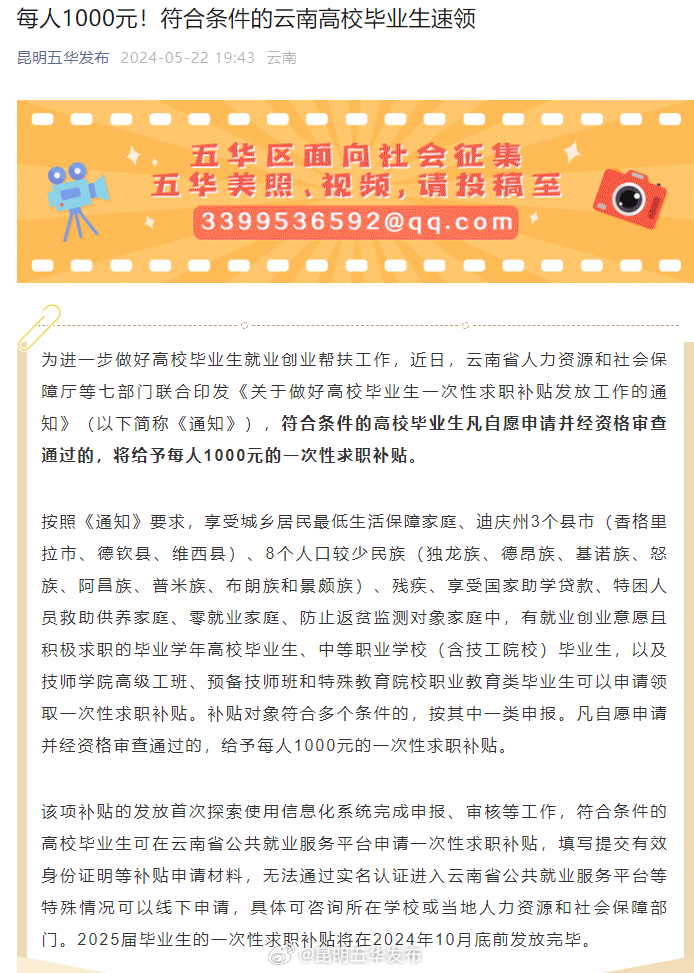 每人1000元！符合条件的云南高校毕业生速领

昆明五华发布 2024-05-22 19:43 云南

五华区面向社会征集
五华美照、视频，请投稿至
3399536592@qq.com

为进一步做好高校毕业生就业创业帮扶工作，近日，云南省人力资源和社会保障厅等七部门联合印发《关于做好高校毕业生一次性求职补贴发放工作的通知》（以下简称《通知》），符合条件的高校毕业生凡自愿申请并经资格审查通过的，将给予每人1000元的一次性求职补贴。

按照《通知》要求，享受城乡居民最低生活保障家庭、迪庆州3个县市（香格里拉市、德钦县、维西县）、8个人口较少民族（独龙族、德昂族、基诺族、怒族、阿昌族、普米族、布朗族和景颇族）、残疾、享受国家助学贷款、特困人员救助供养家庭、零就业家庭、防止返贫监测对象家庭中，有就业创业意愿且积极求职的毕业学年高校毕业生、中等职业学校（含技工院校）毕业生，以及技师学院高级工班、预备技师班和特殊教育院校职业教育类毕业生可以申请领取一次性求职补贴。补贴对象符合多个条件的，按其中一类申报。凡自愿申请并经资格审查通过的，给予每人1000元的一次性求职补贴。

该项补贴的发放首次探索使用信息化系统完成申报、审核等工作，符合条件的高校毕业生可在云南省公共就业服务平台申请一次性求职补贴，填写提交有效身份证明等补贴申请材料，无法通过实名认证进入云南省公共就业服务平台等特殊情况可以线下申请，具体可咨询所在学校或当地人力资源和社会保障部门。2025届毕业生的一次性求职补贴将在2024年10月底前发放完毕。

@昆明五华发布